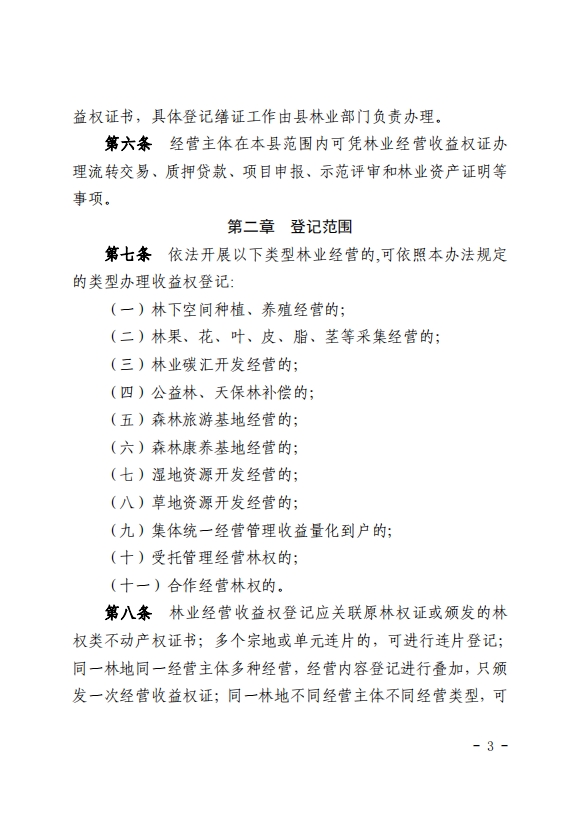 益权证书，具体登记缮证工作由县林业部门负责办理。

第六条　经营主体在本县范围内可凭林业经营收益权证办理流转交易、质押贷款、项目申报、示范评审和林业资产证明等事项。

第二章　登记范围

第七条　依法开展以下类型林业经营的,可依照本办法规定的类型办理收益权登记:

（一）林下空间种植、养殖经营的;

（二）林果、花、叶、皮、脂、茎等采集经营的;

（三）林业碳汇开发经营的;

（四）公益林、天保林补偿的;

（五）森林旅游基地经营的;

（六）森林康养基地经营的;

（七）湿地资源开发经营的;

（八）草地资源开发经营的;

（九）集体统一经营管理收益量化到户的;

（十）受托管理经营林权的;

（十一）合作经营林权的。

第八条　林业经营收益权登记应关联原林权证或颁发的林权类不动产权证书；多个宗地或单元连片的，可进行连片登记；同一林地同一经营主体多种经营，经营内容登记进行叠加，只颁发一次经营收益权证；同一林地不同经营主体不同经营类型，可

- 3 -